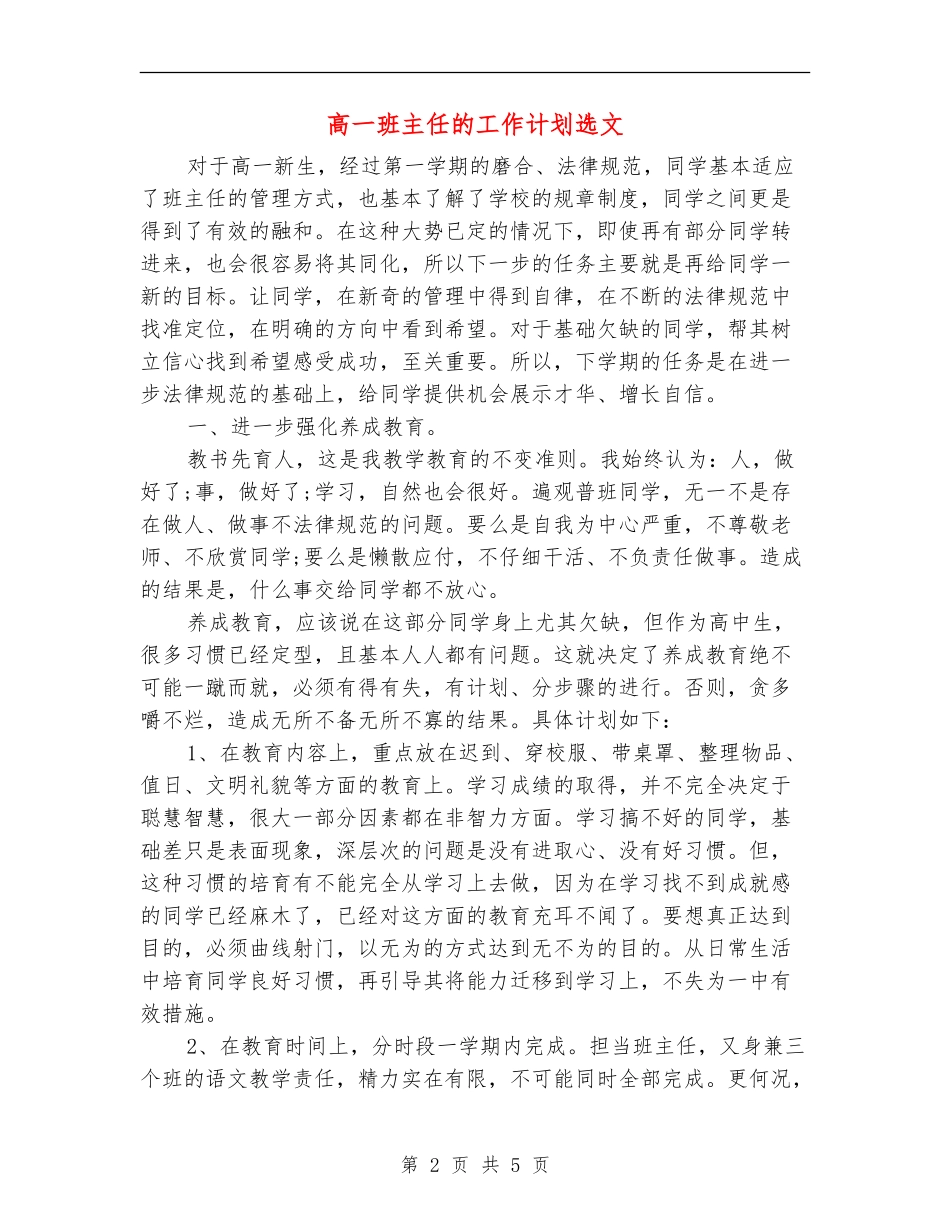 高一班主任的工作计划选文

对于高一新生，经过第一学期的磨合、法律规范，同学基本适应了班主任的管理方式，也基本了解了学校的规章制度，同学之间更是得到了有效的融和。在这种大势已定的情况下，即使再有部分同学转进来，也会很容易将其同化，所以下一步的任务主要就是再给同学一新的目标。让同学，在新奇的管理中得到自律，在不断的法律规范中找准定位，在明确的方向中看到希望。对于基础欠缺的同学，帮其树立信心找到希望感受成功，至关重要。所以，下学期的任务是在进一步法律规范的基础上，给同学提供机会展示才华、增长自信。

一、进一步强化养成教育。

教书先育人，这是我教学教育的不变准则。我始终认为：人，做好了;事，做好了;学习，自然也会很好。遍观普班同学，无一不是存在做人、做事不法律规范的问题。要么是自我为中心严重，不尊敬老师、不欣赏同学;要么是懒散应付，不仔细干活、不负责任做事。造成的结果是，什么事交给同学都不放心。

养成教育，应该说在这部分同学身上尤其欠缺，但作为高中生，很多习惯已经定型，且基本人人都有问题。这就决定了养成教育绝不可能一蹴而就，必须有得有失，有计划、分步骤的进行。否则，贪多嚼不烂，造成无所不备无所不寡的结果。具体计划如下：

1、在教育内容上，重点放在迟到、穿校服、带桌罩、整理物品、值日、文明礼貌等方面的教育上。学习成绩的取得，并不完全决定于聪慧智慧，很大一部分因素都在非智力方面。学习搞不好的同学，基础差只是表面现象，深层次的问题是没有进取心、没有好习惯。但，这种习惯的培育有不能完全从学习上去做，因为在学习找不到成就感的同学已经麻木了，已经对这方面的教育充耳不闻了。要想真正达到目的，必须曲线射门，以无为的方式达到无不为的目的。从日常生活中培育同学良好习惯，再引导其将能力迁移到学习上，不失为一中有效措施。

2、在教育时间上，分时段一学期内完成。担当班主任，又身兼三个班的语文教学责任，精力实在有限，不可能同时全部完成。更何况，

第 2 页 共 5 页